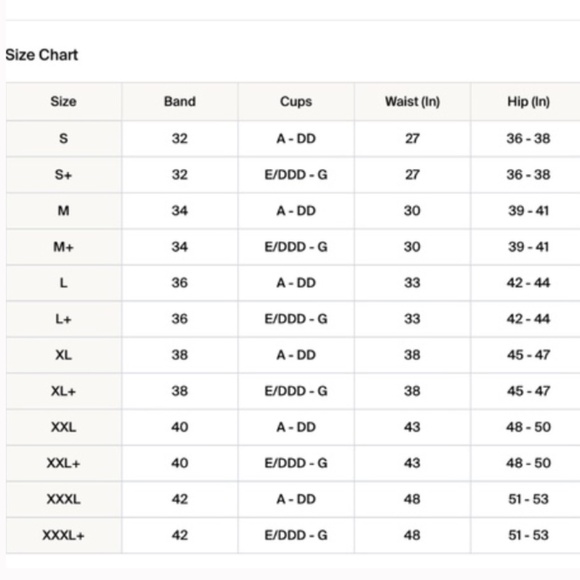 Size Chart

| Size | Band | Cups | Waist (In) | Hip (In) |
|---|---|---|---|---|
| S | 32 | A - DD | 27 | 36 - 38 |
| S+ | 32 | E/DDD - G | 27 | 36 - 38 |
| M | 34 | A - DD | 30 | 39 - 41 |
| M+ | 34 | E/DDD - G | 30 | 39 - 41 |
| L | 36 | A - DD | 33 | 42 - 44 |
| L+ | 36 | E/DDD - G | 33 | 42 - 44 |
| XL | 38 | A - DD | 38 | 45 - 47 |
| XL+ | 38 | E/DDD - G | 38 | 45 - 47 |
| XXL | 40 | A - DD | 43 | 48 - 50 |
| XXL+ | 40 | E/DDD - G | 43 | 48 - 50 |
| XXXL | 42 | A - DD | 48 | 51 - 53 |
| XXXL+ | 42 | E/DDD - G | 48 | 51 - 53 |